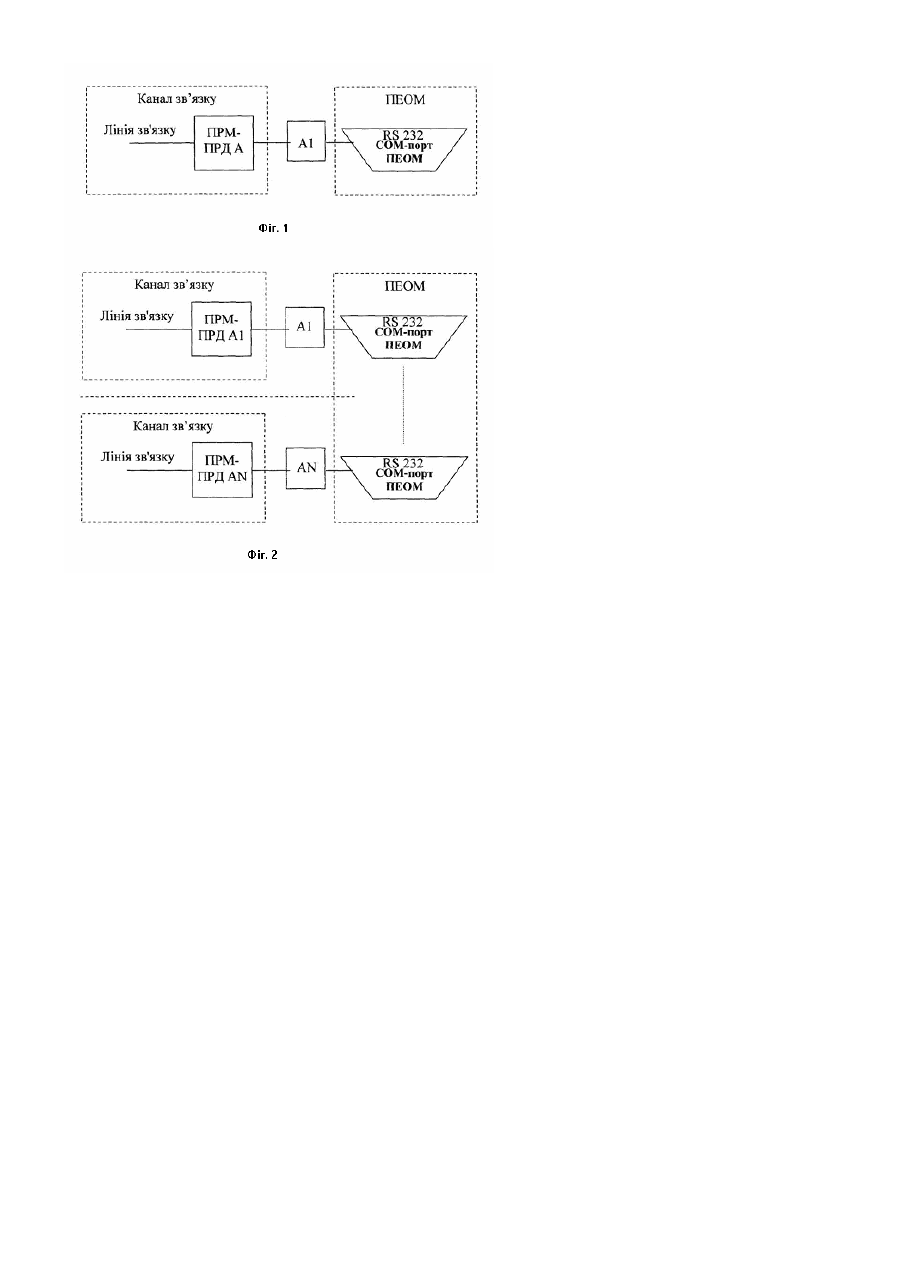 Канал зв'язку

Лінія зв'язку

ПРМ-ПРД А

А1

ПЕОМ

RS 232
COM-порт
ПЕОМ

Фіг. 1

Канал зв'язку

Лінія зв'язку

ПРМ-ПРД А1

А1

ПЕОМ

RS 232
COM-порт
ПЕОМ

Канал зв'язку

Лінія зв'язку

ПРМ-ПРД AN

AN

RS 232
COM-порт
ПЕОМ

Фіг. 2